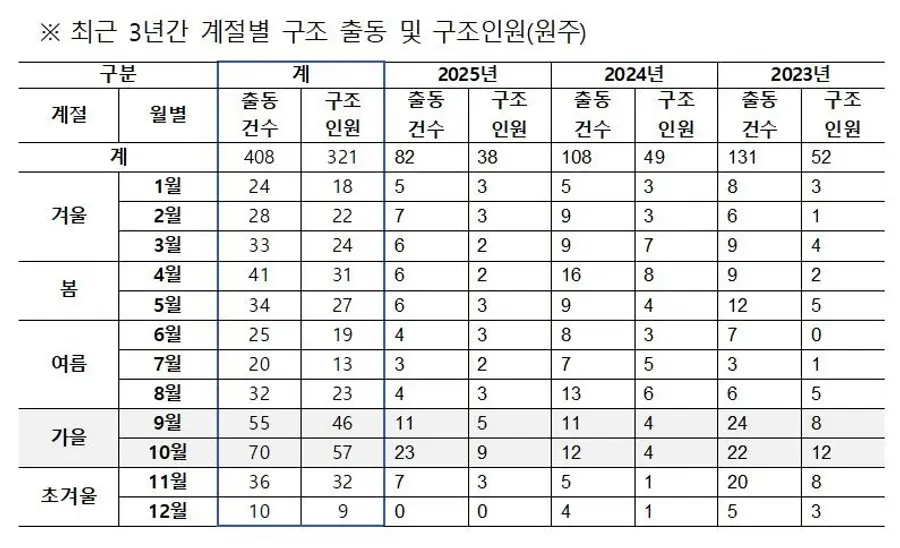 ※ 최근 3년간 계절별 구조 출동 및 구조인원(원주)

| 구분 | | 계 | | 2025년 | | 2024년 | | 2023년 | |
|---|---|---|---|---|---|---|---|---|---|
| 계절 | 월별 | 출동 건수 | 구조 인원 | 출동 건수 | 구조 인원 | 출동 건수 | 구조 인원 | 출동 건수 | 구조 인원 |
| 계 | | 408 | 321 | 82 | 38 | 108 | 49 | 131 | 52 |
| 겨울 | 1월 | 24 | 18 | 5 | 3 | 5 | 3 | 8 | 3 |
| | 2월 | 28 | 22 | 7 | 3 | 9 | 3 | 6 | 1 |
| | 3월 | 33 | 24 | 6 | 2 | 9 | 7 | 9 | 4 |
| 봄 | 4월 | 41 | 31 | 6 | 2 | 16 | 8 | 9 | 2 |
| | 5월 | 34 | 27 | 6 | 3 | 9 | 4 | 12 | 5 |
| 여름 | 6월 | 25 | 19 | 4 | 3 | 8 | 3 | 7 | 0 |
| | 7월 | 20 | 13 | 3 | 2 | 7 | 5 | 3 | 1 |
| | 8월 | 32 | 23 | 4 | 3 | 13 | 6 | 6 | 5 |
| 가을 | 9월 | 55 | 46 | 11 | 5 | 11 | 4 | 24 | 8 |
| | 10월 | 70 | 57 | 23 | 9 | 12 | 4 | 22 | 12 |
| 초겨울 | 11월 | 36 | 32 | 7 | 3 | 5 | 1 | 20 | 8 |
| | 12월 | 10 | 9 | 0 | 0 | 4 | 1 | 5 | 3 |